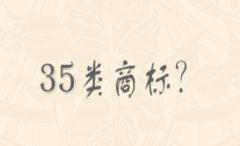 35类商标?